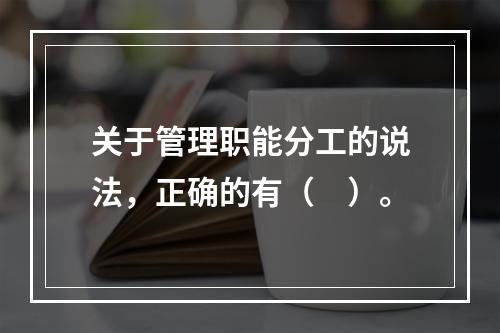 关于管理职能分工的说法，正确的有（　）。